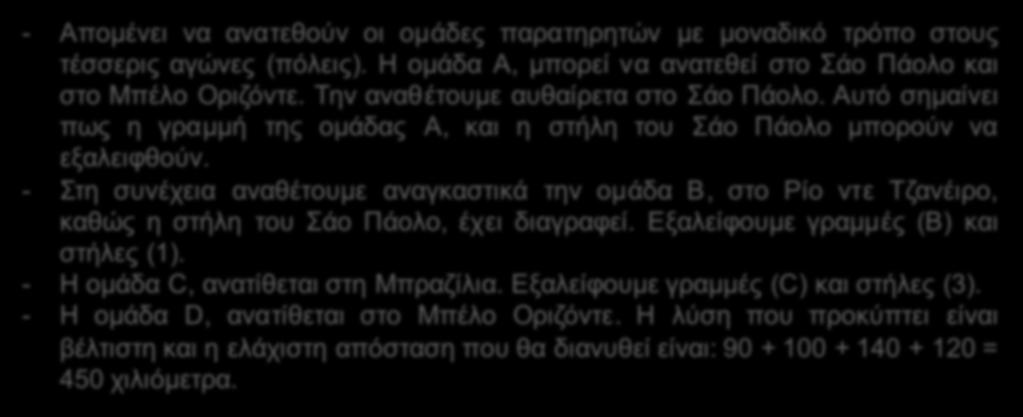 - Απομένει να ανατεθούν οι ομάδες παρατηρητών με μοναδικό τρόπο στους τέσσερις αγώνες (πόλεις). Η ομάδα Α, μπορεί να ανατεθεί στο Σάο Πάολο και στο Μπέλο Οριζόντε. Την αναθέτουμε αυθαίρετα στο Σάο Πάολο. Αυτό σημαίνει πως η γραμμή της ομάδας Α, και η στήλη του Σάο Πάολο μπορούν να εξαλειφθούν.
- Στη συνέχεια αναθέτουμε αναγκαστικά την ομάδα Β, στο Ρίο ντε Τζανέιρο, καθώς η στήλη του Σάο Πάολο, έχει διαγραφεί. Εξαλείφουμε γραμμές (Β) και στήλες (1).
- Η ομάδα C, ανατίθεται στη Μπραζίλια. Εξαλείφουμε γραμμές (C) και στήλες (3).
- Η ομάδα D, ανατίθεται στο Μπέλο Οριζόντε. Η λύση που προκύπτει είναι βέλτιστη και η ελάχιστη απόσταση που θα διανυθεί είναι: 90 + 100 + 140 + 120 = 450 χιλιόμετρα.